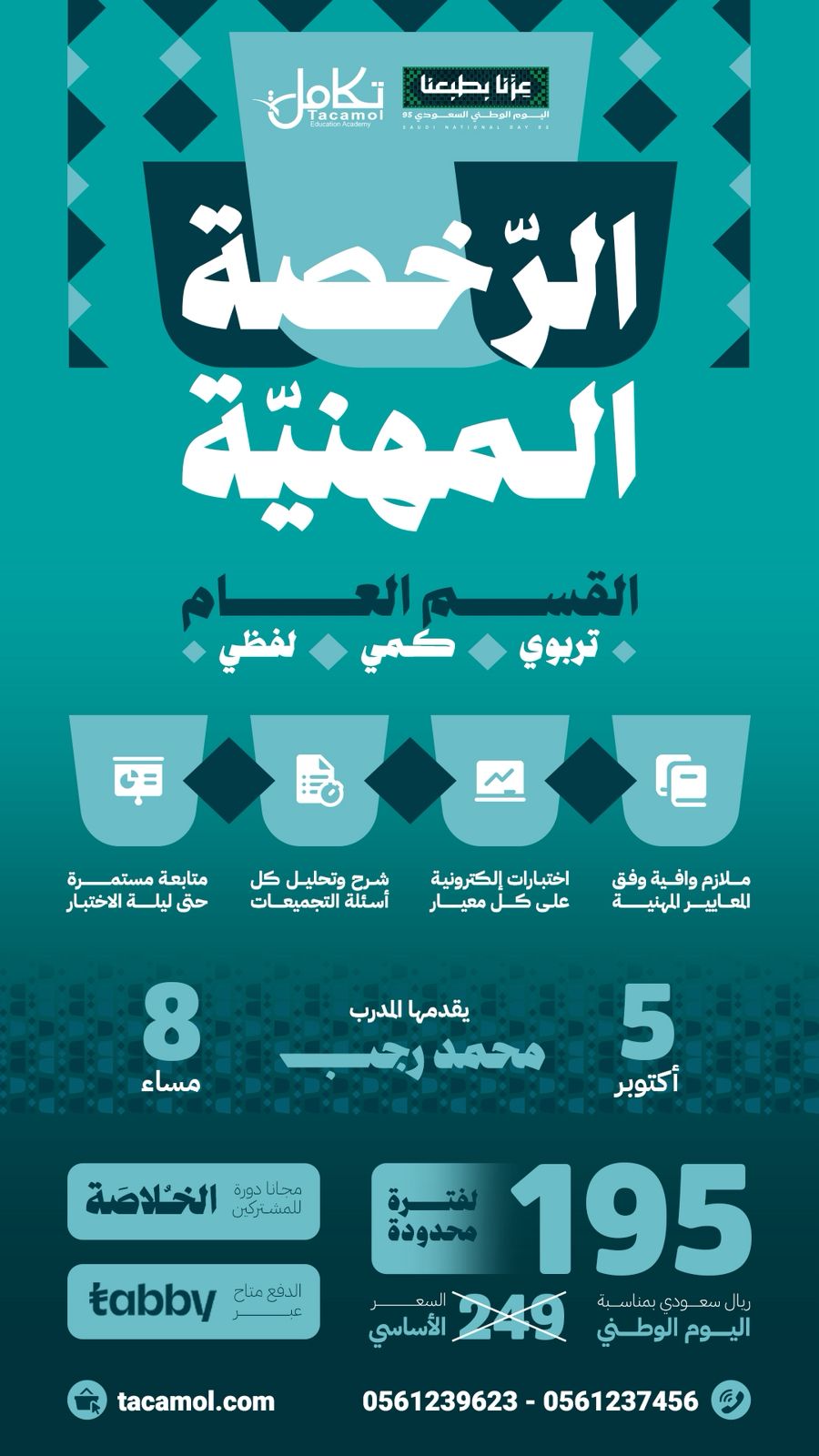 عزّنا بطبعنا
اليوم الوطني السعودي 95
SAUDI NATIONAL DAY 95

تكامل
Tacamol
Education Academy

الرّخصة المهنيّة

القسم العام

تربوي كمي لفظي

ملازم وافية وفق المعايير المهنية

اختبارات إلكترونية على كل معيار

شرح وتحليل كل أسئلة التجميعات

متابعة مستمرة حتى ليلة الاختبار

5 أكتوبر

يقدمها المدرب
محمد رجب

8 مساء

195
لفترة محدودة
ريال سعودي بمناسبة اليوم الوطني
249
السعر الأساسي

مجانا دورة للمشتركين
الخلاصة

الدفع متاح عبر
tabby

0561239623 - 0561237456

tacamol.com